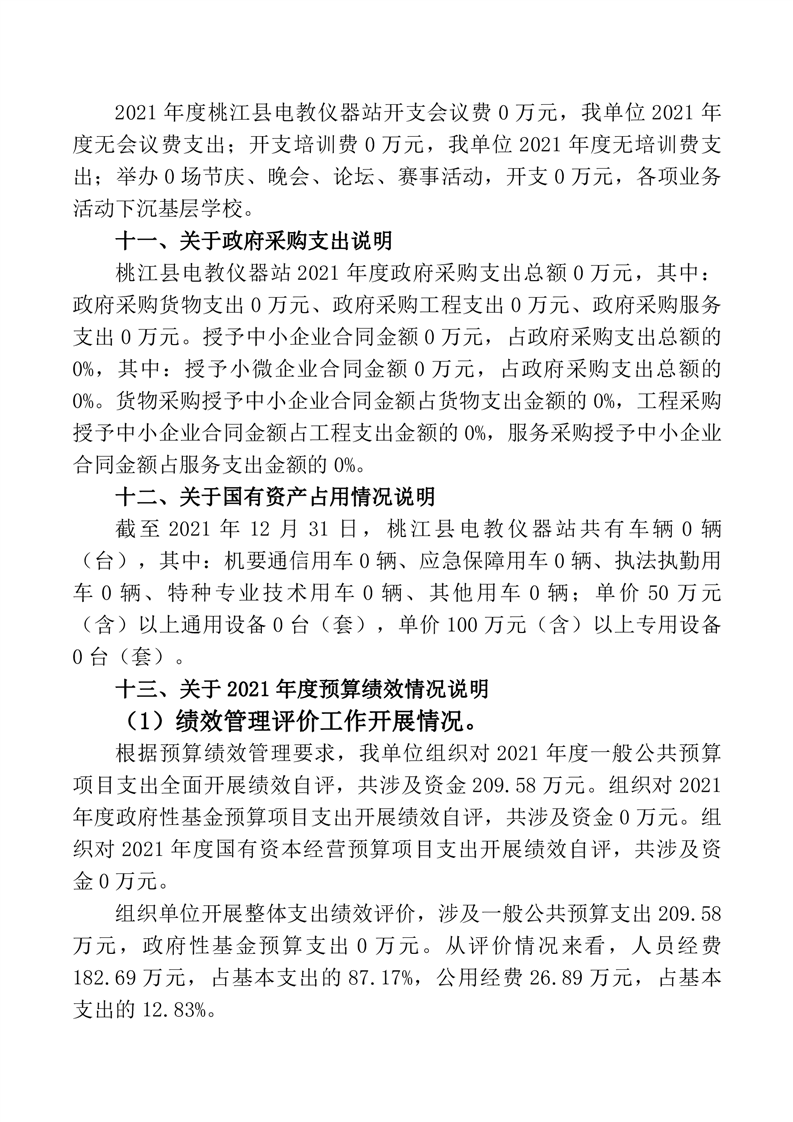 2021 年度桃江县电教仪器站开支会议费 0 万元，我单位 2021 年度无会议费支出；开支培训费 0 万元，我单位 2021 年度无培训费支出；举办 0 场节庆、晚会、论坛、赛事活动，开支 0 万元，各项业务活动下沉基层学校。

十一、关于政府采购支出说明

桃江县电教仪器站 2021 年度政府采购支出总额 0 万元，其中：政府采购货物支出 0 万元、政府采购工程支出 0 万元、政府采购服务支出 0 万元。授予中小企业合同金额 0 万元，占政府采购支出总额的 0%，其中：授予小微企业合同金额 0 万元，占政府采购支出总额的 0%。货物采购授予中小企业合同金额占货物支出金额的 0%，工程采购授予中小企业合同金额占工程支出金额的 0%，服务采购授予中小企业合同金额占服务支出金额的 0%。

十二、关于国有资产占用情况说明

截至 2021 年 12 月 31 日，桃江县电教仪器站共有车辆 0 辆（台），其中：机要通信用车 0 辆、应急保障用车 0 辆、执法执勤用车 0 辆、特种专业技术用车 0 辆、其他用车 0 辆；单价 50 万元（含）以上通用设备 0 台（套），单价 100 万元（含）以上专用设备 0 台（套）。

十三、关于 2021 年度预算绩效情况说明

（1）绩效管理评价工作开展情况。

根据预算绩效管理要求，我单位组织对 2021 年度一般公共预算项目支出全面开展绩效自评，共涉及资金 209.58 万元。组织对 2021 年度政府性基金预算项目支出开展绩效自评，共涉及资金 0 万元。组织对 2021 年度国有资本经营预算项目支出开展绩效自评，共涉及资金 0 万元。

组织单位开展整体支出绩效评价，涉及一般公共预算支出 209.58 万元，政府性基金预算支出 0 万元。从评价情况来看，人员经费 182.69 万元，占基本支出的 87.17%，公用经费 26.89 万元，占基本支出的 12.83%。